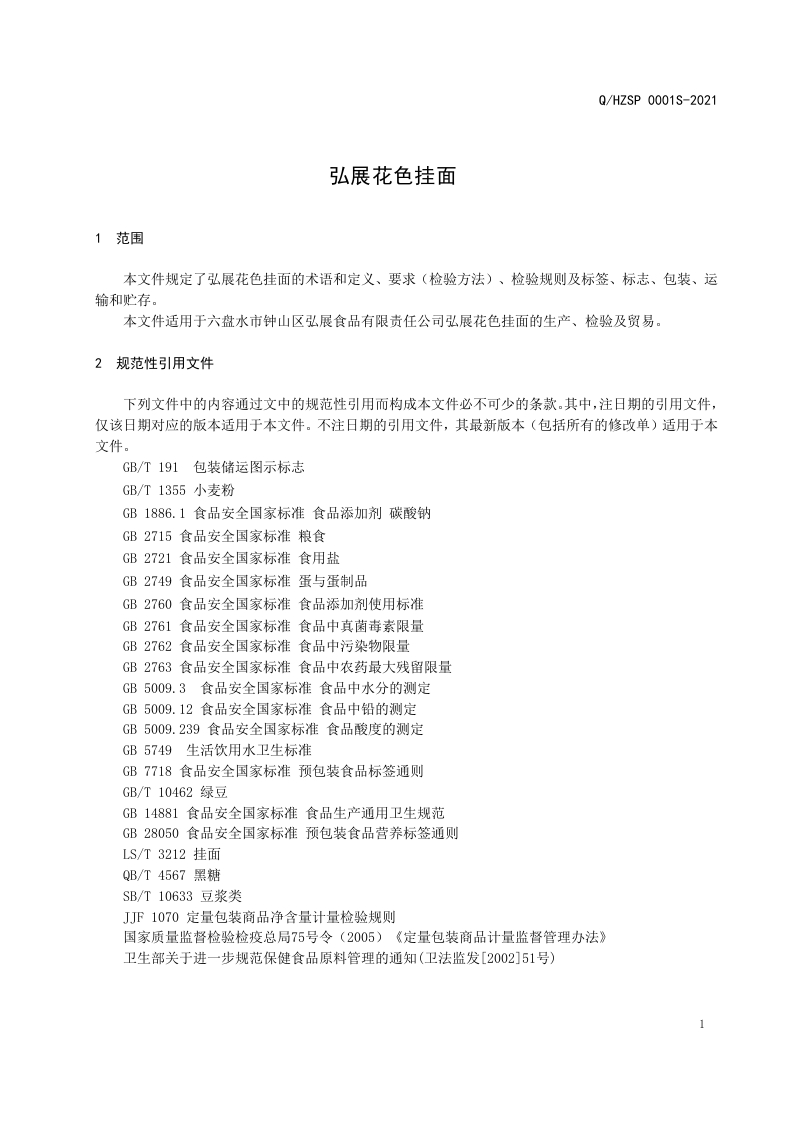 Q/HZSP 0001S-2021

弘展花色挂面

1 范围

本文件规定了弘展花色挂面的术语和定义、要求（检验方法）、检验规则及标签、标志、包装、运输和贮存。

本文件适用于六盘水市钟山区弘展食品有限责任公司弘展花色挂面的生产、检验及贸易。

2 规范性引用文件

下列文件中的内容通过文中的规范性引用而构成本文件必不可少的条款。其中，注日期的引用文件，仅该日期对应的版本适用于本文件。不注日期的引用文件，其最新版本（包括所有的修改单）适用于本文件。

GB/T 191 包装储运图示标志

GB/T 1355 小麦粉

GB 1886.1 食品安全国家标准 食品添加剂 碳酸钠

GB 2715 食品安全国家标准 粮食

GB 2721 食品安全国家标准 食用盐

GB 2749 食品安全国家标准 蛋与蛋制品

GB 2760 食品安全国家标准 食品添加剂使用标准

GB 2761 食品安全国家标准 食品中真菌毒素限量

GB 2762 食品安全国家标准 食品中污染物限量

GB 2763 食品安全国家标准 食品中农药最大残留限量

GB 5009.3 食品安全国家标准 食品中水分的测定

GB 5009.12 食品安全国家标准 食品中铅的测定

GB 5009.239 食品安全国家标准 食品酸度的测定

GB 5749 生活饮用水卫生标准

GB 7718 食品安全国家标准 预包装食品标签通则

GB/T 10462 绿豆

GB 14881 食品安全国家标准 食品生产通用卫生规范

GB 28050 食品安全国家标准 预包装食品营养标签通则

LS/T 3212 挂面

QB/T 4567 黑糖

SB/T 10633 豆浆类

JJF 1070 定量包装商品净含量计量检验规则

国家质量监督检验检疫总局75号令（2005）《定量包装商品计量监督管理办法》

卫生部关于进一步规范保健食品原料管理的通知(卫法监发[2002]51号)

1